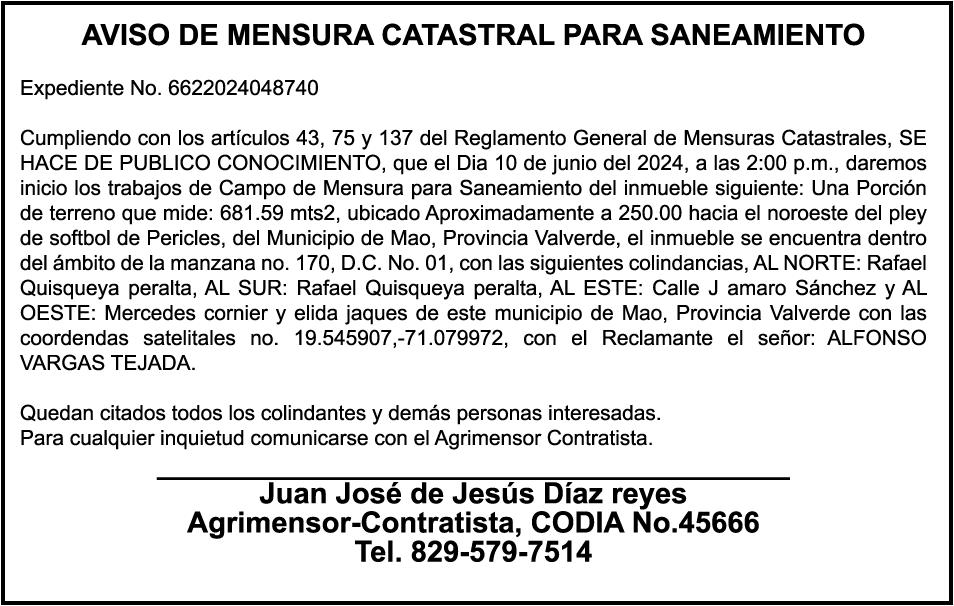 AVISO DE MENSURA CATASTRAL PARA SANEAMIENTO

Expediente No. 6622024048740

Cumpliendo con los artículos 43, 75 y 137 del Reglamento General de Mensuras Catastrales, SE HACE DE PUBLICO CONOCIMIENTO, que el Dia 10 de junio del 2024, a las 2:00 p.m., daremos inicio los trabajos de Campo de Mensura para Saneamiento del inmueble siguiente: Una Porción de terreno que mide: 681.59 mts2, ubicado Aproximadamente a 250.00 hacia el noroeste del pley de softbol de Pericles, del Municipio de Mao, Provincia Valverde, el inmueble se encuentra dentro del ámbito de la manzana no. 170, D.C. No. 01, con las siguientes colindancias, AL NORTE: Rafael Quisqueya peralta, AL SUR: Rafael Quisqueya peralta, AL ESTE: Calle J amaro Sánchez y AL OESTE: Mercedes cornier y elida jaques de este municipio de Mao, Provincia Valverde con las coordendas satelitales no. 19.545907,-71.079972, con el Reclamante el señor: ALFONSO VARGAS TEJADA.

Quedan citados todos los colindantes y demás personas interesadas.
Para cualquier inquietud comunicarse con el Agrimensor Contratista.

Juan José de Jesús Díaz reyes
Agrimensor-Contratista, CODIA No.45666
Tel. 829-579-7514